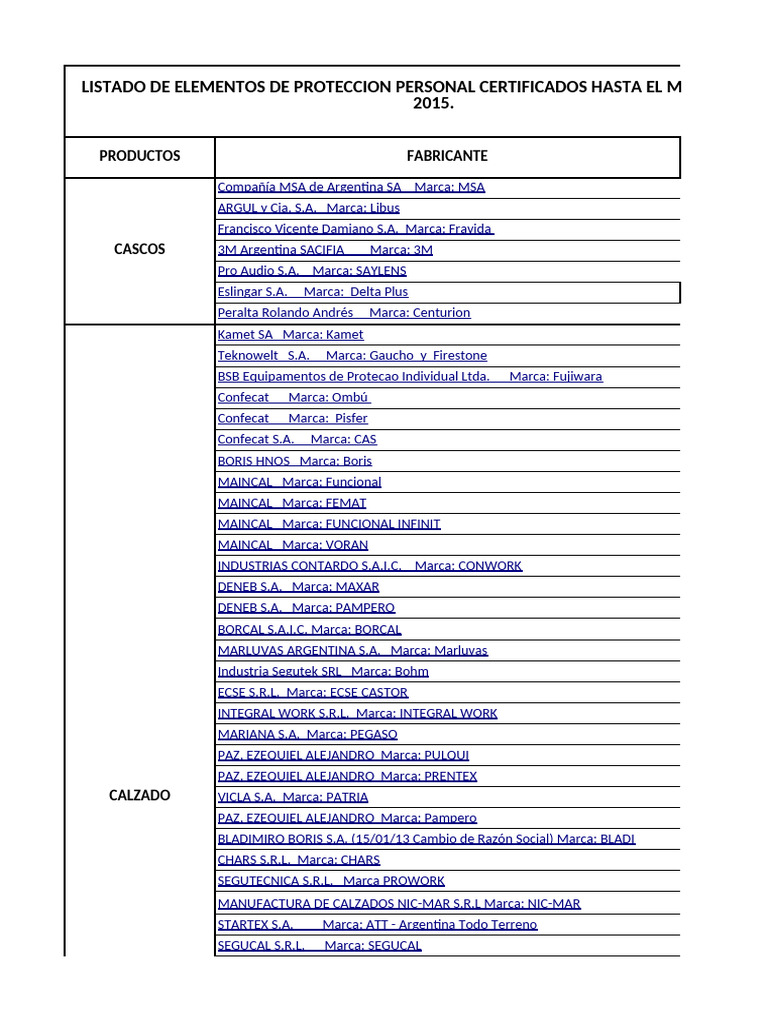 LISTADO DE ELEMENTOS DE PROTECCION PERSONAL CERTIFICADOS HASTA EL M
2015.

| PRODUCTOS | FABRICANTE |
|---|---|
| CASCOS | Compañía MSA de Argentina SA Marca: MSA |
| | ARGUL y Cia. S.A. Marca: Libus |
| | Francisco Vicente Damiano S.A. Marca: Fravida |
| | 3M Argentina SACIFIA Marca: 3M |
| | Pro Audio S.A. Marca: SAYLENS |
| | Eslingar S.A. Marca: Delta Plus |
| | Peralta Rolando Andrés Marca: Centurion |
| CALZADO | Kamet SA Marca: Kamet |
| | Teknowelt S.A. Marca: Gaucho y Firestone |
| | BSB Equipamentos de Protecao Individual Ltda. Marca: Fujiwara |
| | Confecat Marca: Ombú |
| | Confecat Marca: Pisfer |
| | Confecat S.A. Marca: CAS |
| | BORIS HNOS Marca: Boris |
| | MAINCAL Marca: Funcional |
| | MAINCAL Marca: FEMAT |
| | MAINCAL Marca: FUNCIONAL INFINIT |
| | MAINCAL Marca: VORAN |
| | INDUSTRIAS CONTARDO S.A.I.C. Marca: CONWORK |
| | DENEB S.A. Marca: MAXAR |
| | DENEB S.A. Marca: PAMPERO |
| | BORCAL S.A.I.C. Marca: BORCAL |
| | MARLUVAS ARGENTINA S.A. Marca: Marluvas |
| | Industria Segutek SRL Marca: Bohm |
| | ECSE S.R.L. Marca: ECSE CASTOR |
| | INTEGRAL WORK S.R.L. Marca: INTEGRAL WORK |
| | MARIANA S.A. Marca: PEGASO |
| | PAZ, EZEQUIEL ALEJANDRO Marca: PULQUI |
| | PAZ, EZEQUIEL ALEJANDRO Marca: PRENTEX |
| | VICLA S.A. Marca: PATRIA |
| | PAZ, EZEQUIEL ALEJANDRO Marca: Pampero |
| | BLADIMIRO BORIS S.A. (15/01/13 Cambio de Razón Social) Marca: BLADI |
| | CHARS S.R.L. Marca: CHARS |
| | SEGUTECNICA S.R.L. Marca PROWORK |
| | MANUFACTURA DE CALZADOS NIC-MAR S.R.L Marca: NIC-MAR |
| | STARTEX S.A. Marca: ATT - Argentina Todo Terreno |
| | SEGUCAL S.R.L. Marca: SEGUCAL |